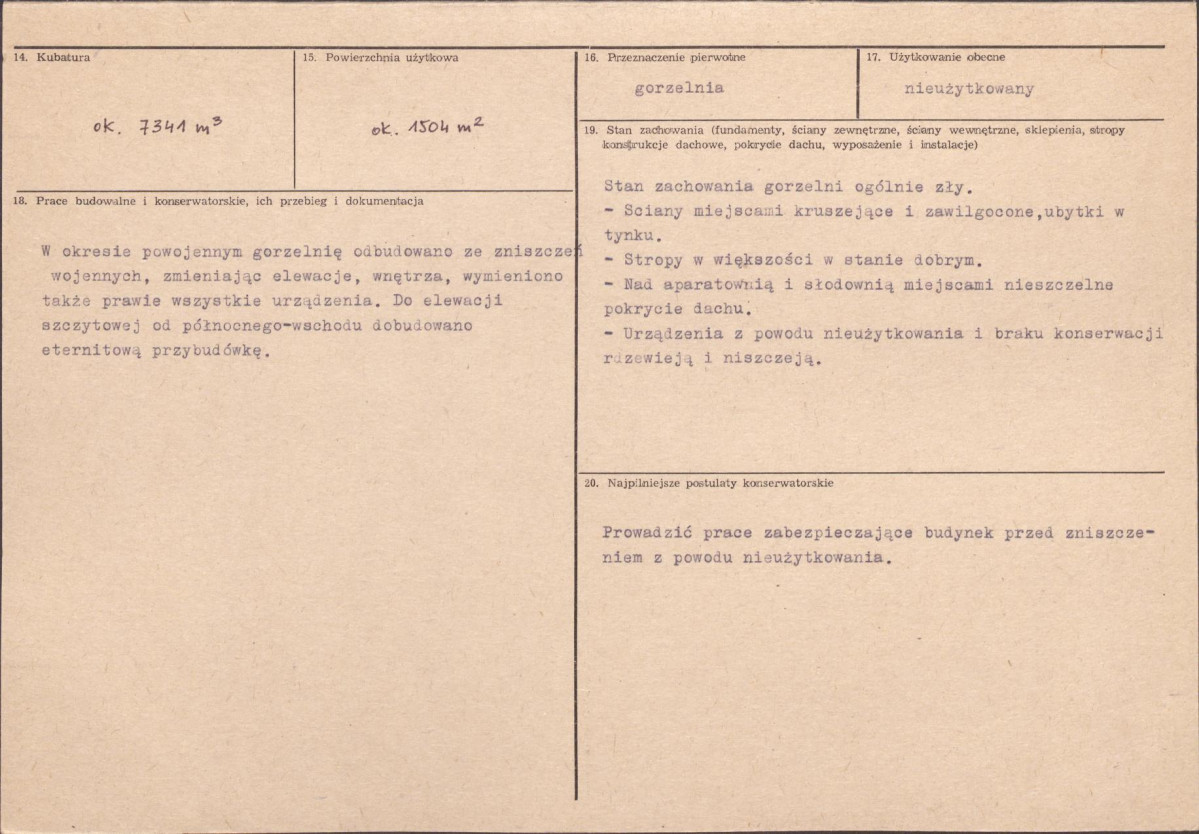 14. Kubatura

ok. 7341 $m^3$

15. Powierzchnia użytkowa

ok. 1504 $m^2$

18. Prace budowalne i konserwatorskie, ich przebieg i dokumentacja

W okresie powojennym gorzelnię odbudowano ze zniszczeń wojennych, zmieniając elewacje, wnętrza, wymieniono także prawie wszystkie urządzenia. Do elewacji szczytowej od północnego-wschodu dobudowano eternitową przybudówkę.

16. Przeznaczenie pierwotne

gorzelnia

17. Użytkowanie obecne

nieużytkowany

19. Stan zachowania (fundamenty, ściany zewnętrzne, ściany wewnętrzne, sklepienia, stropy konstrukcje dachowe, pokrycie dachu, wyposażenie i instalacje)

Stan zachowania gorzelni ogólnie zły.
- Sciany miejscami kruszejące i zawilgocone,ubytki w tynku.
- Stropy w większości w stanie dobrym.
- Nad aparatownią i słodownią miejscami nieszczelne pokrycie dachu.
- Urządzenia z powodu nieużytkowania i braku konserwacji rdzewieją i niszczeją.

20. Najpilniejsze postulaty konserwatorskie

Prowadzić prace zabezpieczające budynek przed zniszczeniem z powodu nieużytkowania.